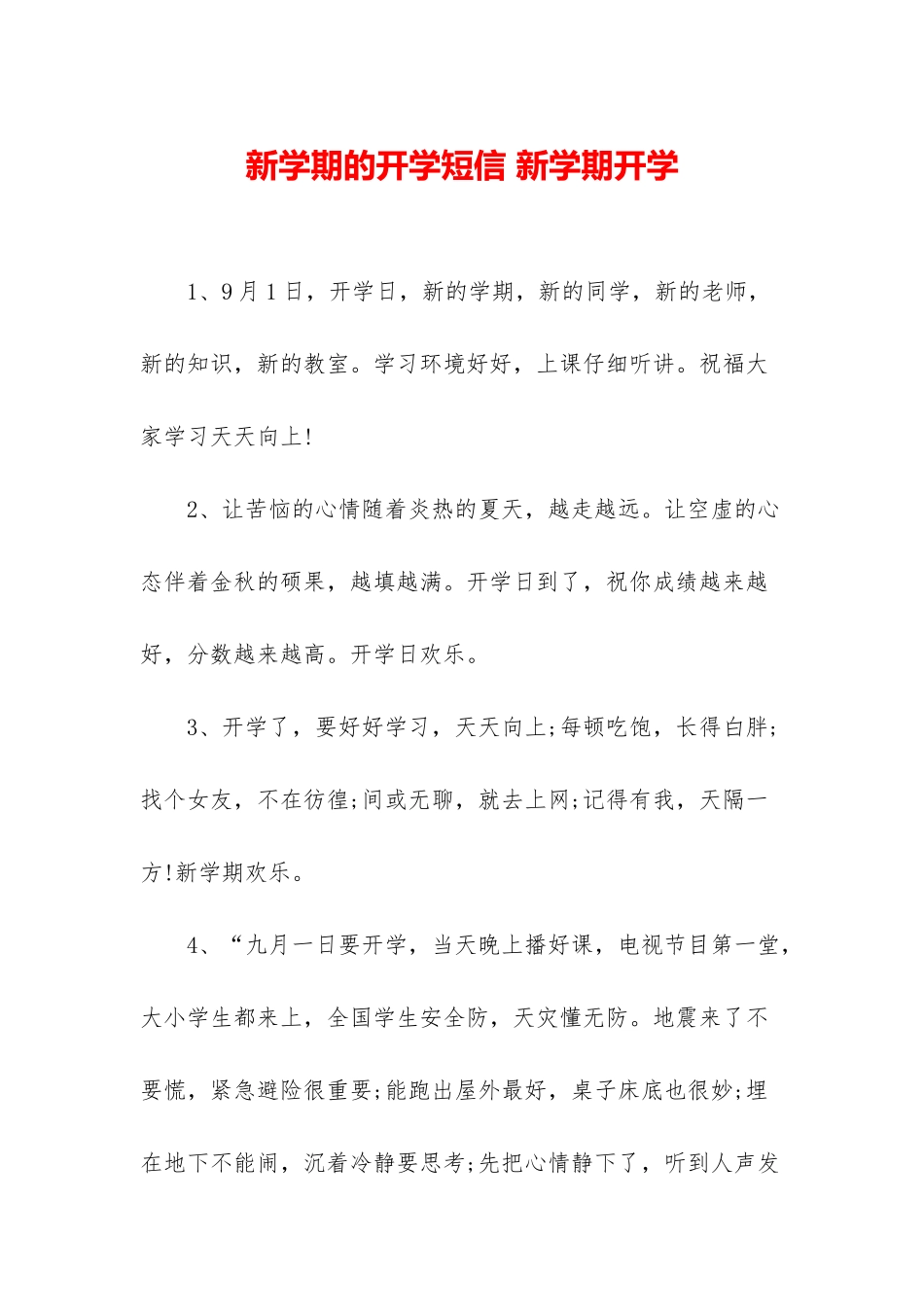 新学期的开学短信 新学期开学

1、9月1日，开学日，新的学期，新的同学，新的老师，新的知识，新的教室。学习环境好好，上课仔细听讲。祝福大家学习天天向上!

2、让苦恼的心情随着炎热的夏天，越走越远。让空虚的心态伴着金秋的硕果，越填越满。开学日到了，祝你成绩越来越好，分数越来越高。开学日欢乐。

3、开学了，要好好学习，天天向上;每顿吃饱，长得白胖;找个女友，不在彷徨;间或无聊，就去上网;记得有我，天隔一方!新学期欢乐。

4、“九月一日要开学，当天晚上播好课，电视节目第一堂，大小学生都来上，全国学生安全防，天灾懂无防。地震来了不要慌，紧急避险很重要;能跑出屋外最好，桌子床底也很妙;埋在地下不能闹，沉着冷静要思考;先把心情静下了，听到人声发